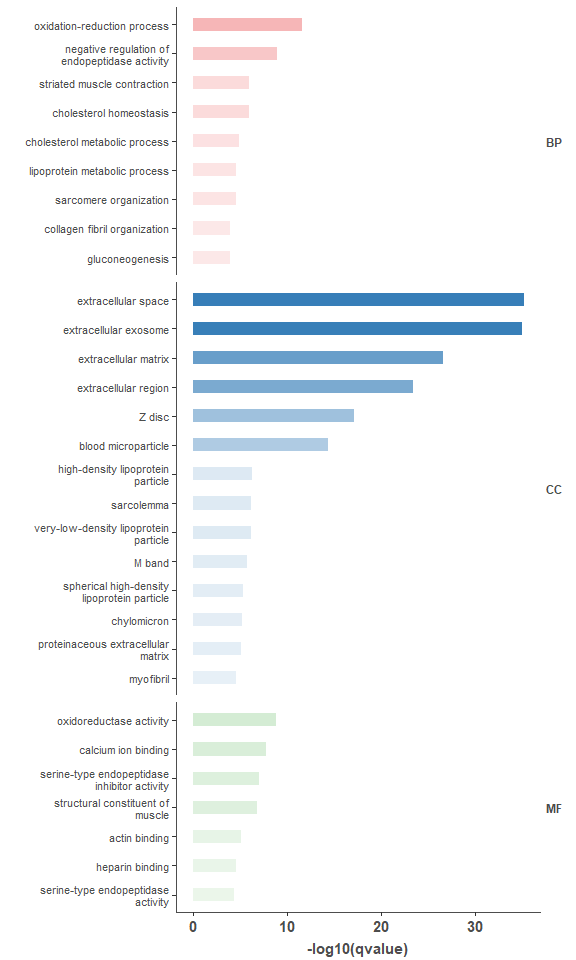 oxidation-reduction process
negative regulation of endopeptidase activity
striated muscle contraction
cholesterol homeostasis
cholesterol metabolic process
lipoprotein metabolic process
sarcomere organization
collagen fibril organization
gluconeogenesis

BP

extracellular space
extracellular exosome
extracellular matrix
extracellular region
Z disc
blood microparticle
high-density lipoprotein particle
sarcolemma
very-low-density lipoprotein particle
M band
spherical high-density lipoprotein particle
chylomicron
proteinaceous extracellular matrix
myofibril

CC

oxidoreductase activity
calcium ion binding
serine-type endopeptidase inhibitor activity
structural constituent of muscle
actin binding
heparin binding
serine-type endopeptidase activity

MF

0
10
20
30
-log10(qvalue)